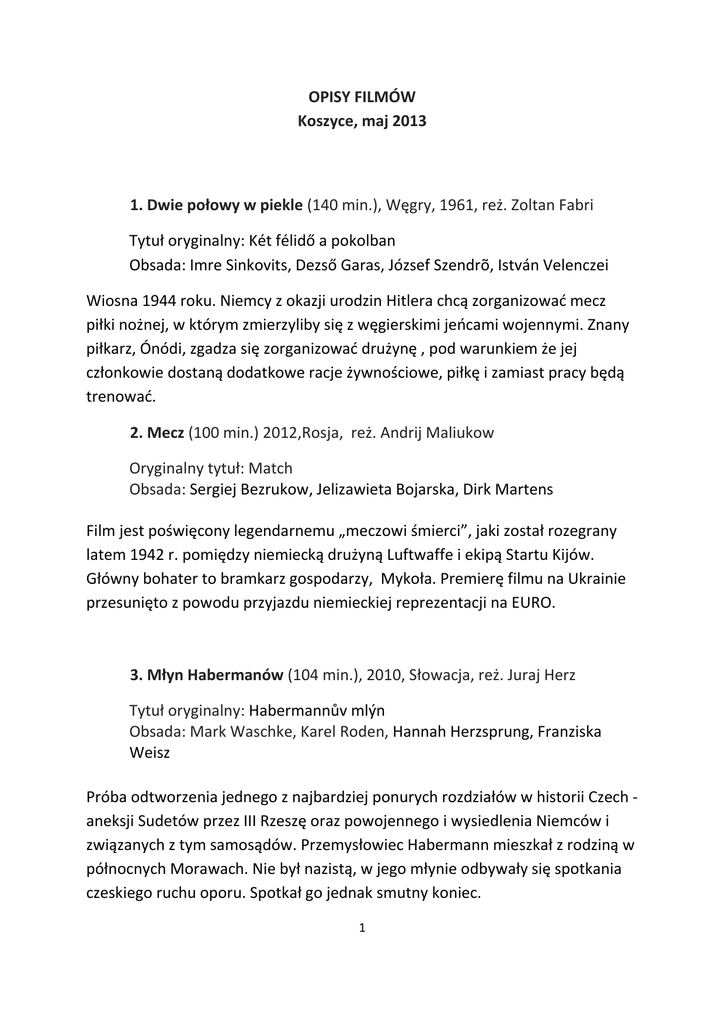 OPISY FILMÓW
Koszyce, maj 2013

1. Dwie połowy w piekle (140 min.), Węgry, 1961, reż. Zoltan Fabri

Tytuł oryginalny: Két félidő a pokolban
Obsada: Imre Sinkovits, Dezső Garas, József Szendrõ, István Velenczei

Wiosna 1944 roku. Niemcy z okazji urodzin Hitlera chcą zorganizować mecz piłki nożnej, w którym zmierzyliby się z węgierskimi jeńcami wojennymi. Znany piłkarz, Ónódi, zgadza się zorganizować drużynę , pod warunkiem że jej członkowie dostaną dodatkowe racje żywnościowe, piłkę i zamiast pracy będą trenować.

2. Mecz (100 min.) 2012,Rosja, reż. Andrij Maliukow

Oryginalny tytuł: Match
Obsada: Sergiej Bezrukow, Jelizawieta Bojarska, Dirk Martens

Film jest poświęcony legendarnemu „meczowi śmierci”, jaki został rozegrany latem 1942 r. pomiędzy niemiecką drużyną Luftwaffe i ekipą Startu Kijów. Główny bohater to bramkarz gospodarzy, Mykoła. Premierę filmu na Ukrainie przesunięto z powodu przyjazdu niemieckiej reprezentacji na EURO.

3. Młyn Habermanów (104 min.), 2010, Słowacja, reż. Juraj Herz

Tytuł oryginalny: Habermannův mlýn
Obsada: Mark Waschke, Karel Roden, Hannah Herzsprung, Franziska Weisz

Próba odtworzenia jednego z najbardziej ponurych rozdziałów w historii Czech - aneksji Sudetów przez III Rzeszę oraz powojennego i wysiedlenia Niemców i związanych z tym samosądów. Przemysłowiec Habermann mieszkał z rodziną w północnych Morawach. Nie był nazistą, w jego młynie odbywały się spotkania czeskiego ruchu oporu. Spotkał go jednak smutny koniec.

1